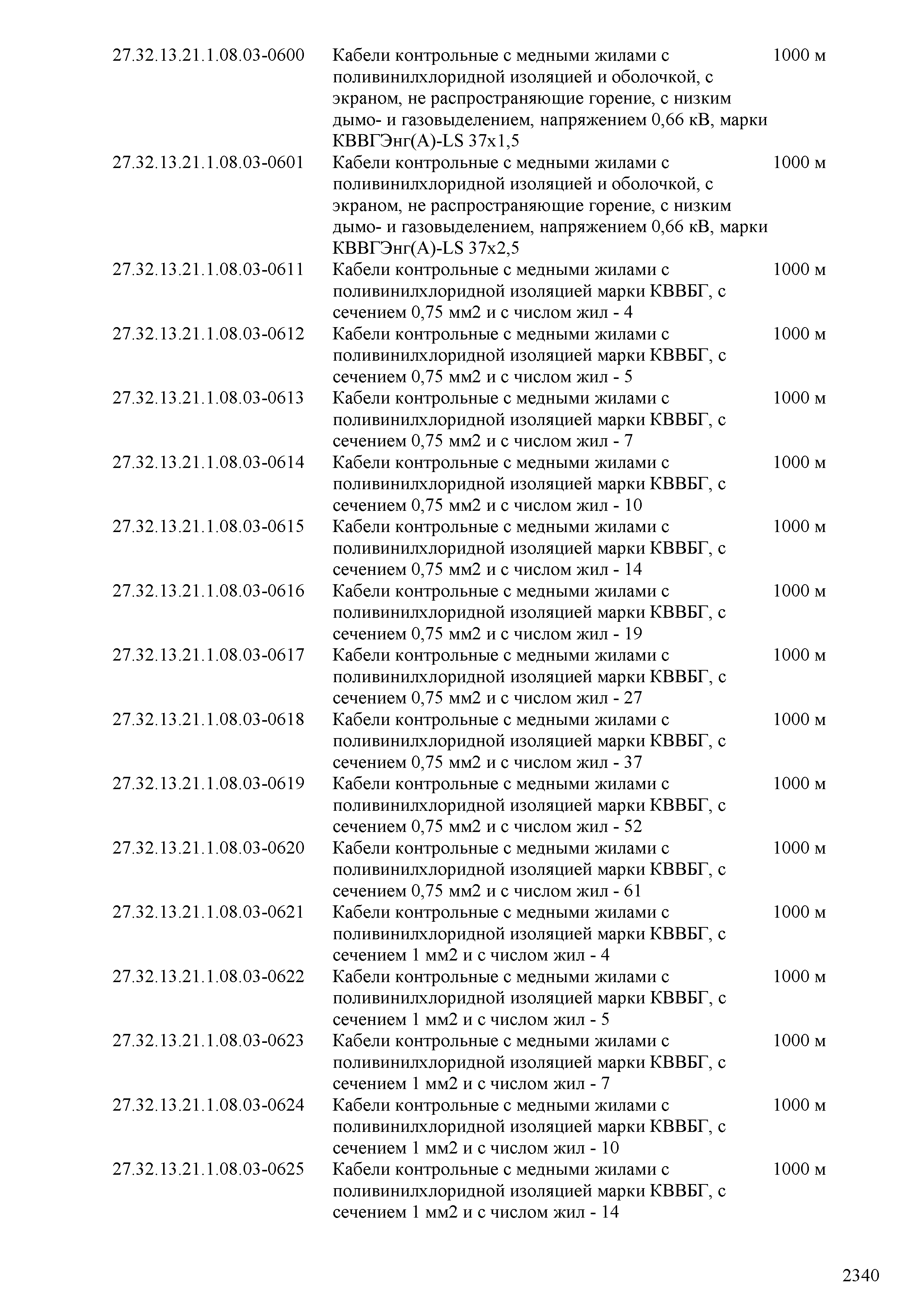 | | | |
|---|---|---|
| 27.32.13.21.1.08.03-0600 | Кабели контрольные с медными жилами с поливинилхлоридной изоляцией и оболочкой, с экраном, не распространяющие горение, с низким дымо- и газовыделением, напряжением 0,66 кВ, марки КВВГЭнг(А)-LS 37х1,5 | 1000 м |
| 27.32.13.21.1.08.03-0601 | Кабели контрольные с медными жилами с поливинилхлоридной изоляцией и оболочкой, с экраном, не распространяющие горение, с низким дымо- и газовыделением, напряжением 0,66 кВ, марки КВВГЭнг(А)-LS 37х2,5 | 1000 м |
| 27.32.13.21.1.08.03-0611 | Кабели контрольные с медными жилами с поливинилхлоридной изоляцией марки КВВБГ, с сечением 0,75 мм2 и с числом жил - 4 | 1000 м |
| 27.32.13.21.1.08.03-0612 | Кабели контрольные с медными жилами с поливинилхлоридной изоляцией марки КВВБГ, с сечением 0,75 мм2 и с числом жил - 5 | 1000 м |
| 27.32.13.21.1.08.03-0613 | Кабели контрольные с медными жилами с поливинилхлоридной изоляцией марки КВВБГ, с сечением 0,75 мм2 и с числом жил - 7 | 1000 м |
| 27.32.13.21.1.08.03-0614 | Кабели контрольные с медными жилами с поливинилхлоридной изоляцией марки КВВБГ, с сечением 0,75 мм2 и с числом жил - 10 | 1000 м |
| 27.32.13.21.1.08.03-0615 | Кабели контрольные с медными жилами с поливинилхлоридной изоляцией марки КВВБГ, с сечением 0,75 мм2 и с числом жил - 14 | 1000 м |
| 27.32.13.21.1.08.03-0616 | Кабели контрольные с медными жилами с поливинилхлоридной изоляцией марки КВВБГ, с сечением 0,75 мм2 и с числом жил - 19 | 1000 м |
| 27.32.13.21.1.08.03-0617 | Кабели контрольные с медными жилами с поливинилхлоридной изоляцией марки КВВБГ, с сечением 0,75 мм2 и с числом жил - 27 | 1000 м |
| 27.32.13.21.1.08.03-0618 | Кабели контрольные с медными жилами с поливинилхлоридной изоляцией марки КВВБГ, с сечением 0,75 мм2 и с числом жил - 37 | 1000 м |
| 27.32.13.21.1.08.03-0619 | Кабели контрольные с медными жилами с поливинилхлоридной изоляцией марки КВВБГ, с сечением 0,75 мм2 и с числом жил - 52 | 1000 м |
| 27.32.13.21.1.08.03-0620 | Кабели контрольные с медными жилами с поливинилхлоридной изоляцией марки КВВБГ, с сечением 0,75 мм2 и с числом жил - 61 | 1000 м |
| 27.32.13.21.1.08.03-0621 | Кабели контрольные с медными жилами с поливинилхлоридной изоляцией марки КВВБГ, с сечением 1 мм2 и с числом жил - 4 | 1000 м |
| 27.32.13.21.1.08.03-0622 | Кабели контрольные с медными жилами с поливинилхлоридной изоляцией марки КВВБГ, с сечением 1 мм2 и с числом жил - 5 | 1000 м |
| 27.32.13.21.1.08.03-0623 | Кабели контрольные с медными жилами с поливинилхлоридной изоляцией марки КВВБГ, с сечением 1 мм2 и с числом жил - 7 | 1000 м |
| 27.32.13.21.1.08.03-0624 | Кабели контрольные с медными жилами с поливинилхлоридной изоляцией марки КВВБГ, с сечением 1 мм2 и с числом жил - 10 | 1000 м |
| 27.32.13.21.1.08.03-0625 | Кабели контрольные с медными жилами с поливинилхлоридной изоляцией марки КВВБГ, с сечением 1 мм2 и с числом жил - 14 | 1000 м |

2340